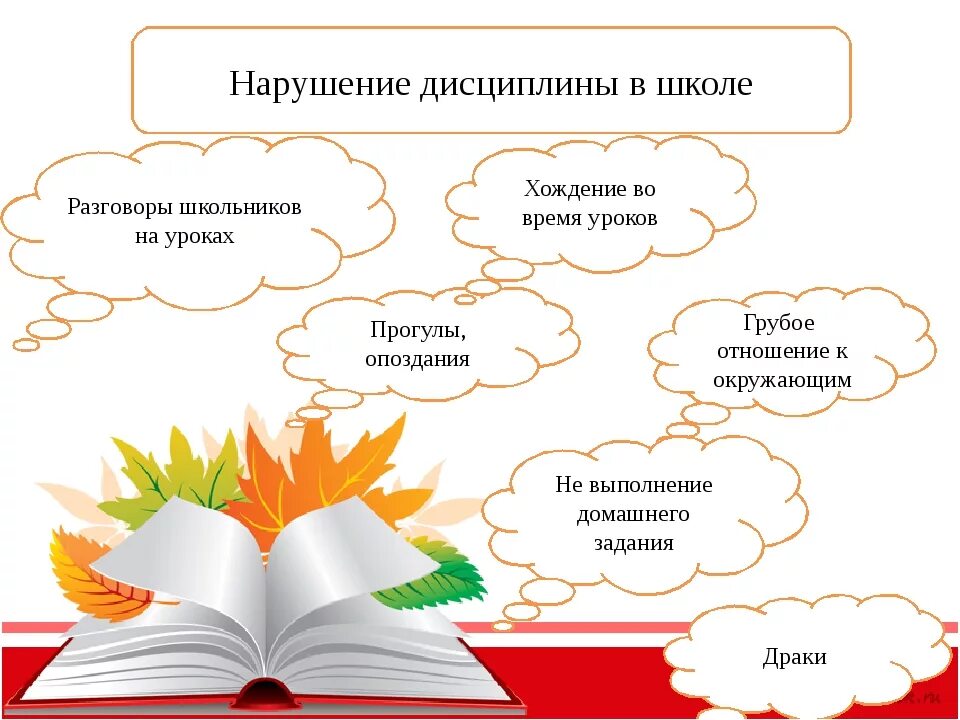 Нарушение дисциплины в школе

Разговоры школьников на уроках

Хождение во время уроков

Прогулы, опоздания

Грубое отношение к окружающим

Не выполнение домашнего задания

Драки